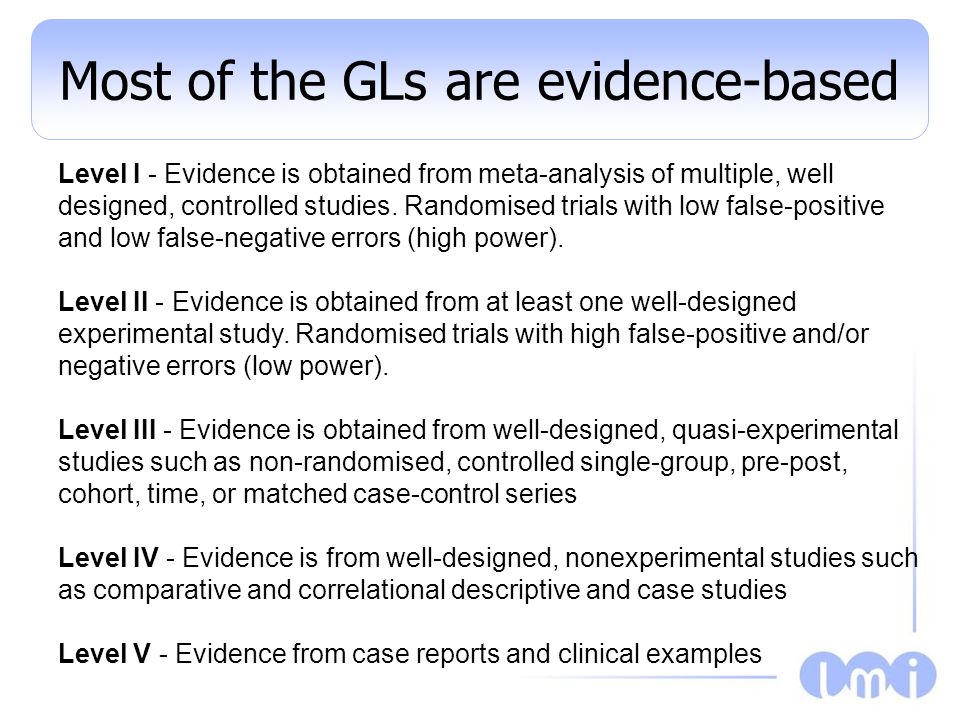 Most of the GLs are evidence-based

Level I - Evidence is obtained from meta-analysis of multiple, well designed, controlled studies. Randomised trials with low false-positive and low false-negative errors (high power).

Level II - Evidence is obtained from at least one well-designed experimental study. Randomised trials with high false-positive and/or negative errors (low power).

Level III - Evidence is obtained from well-designed, quasi-experimental studies such as non-randomised, controlled single-group, pre-post, cohort, time, or matched case-control series

Level IV - Evidence is from well-designed, nonexperimental studies such as comparative and correlational descriptive and case studies

Level V - Evidence from case reports and clinical examples

lmi